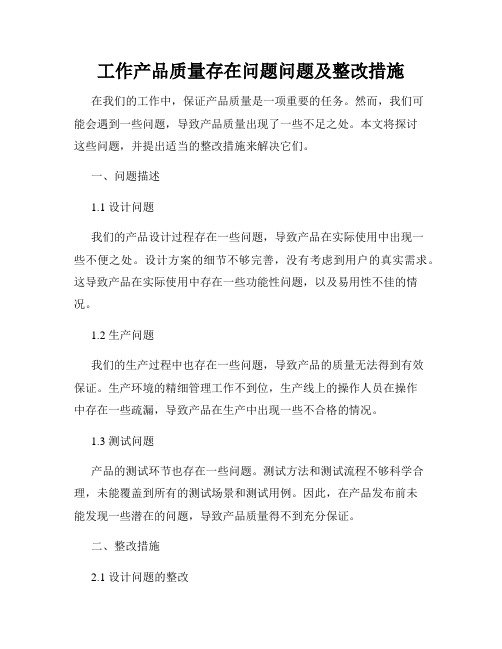 工作产品质量存在问题问题及整改措施

在我们的工作中，保证产品质量是一项重要的任务。然而，我们可能会遇到一些问题，导致产品质量出现了一些不足之处。本文将探讨这些问题，并提出适当的整改措施来解决它们。

一、问题描述

1.1 设计问题

我们的产品设计过程存在一些问题，导致产品在实际使用中出现一些不便之处。设计方案的细节不够完善，没有考虑到用户的真实需求。这导致产品在实际使用中存在一些功能性问题，以及易用性不佳的情况。

1.2 生产问题

我们的生产过程中也存在一些问题，导致产品的质量无法得到有效保证。生产环境的精细管理工作不到位，生产线上的操作人员在操作中存在一些疏漏，导致产品在生产中出现一些不合格的情况。

1.3 测试问题

产品的测试环节也存在一些问题。测试方法和测试流程不够科学合理，未能覆盖到所有的测试场景和测试用例。因此，在产品发布前未能发现一些潜在的问题，导致产品质量得不到充分保证。

二、整改措施

2.1 设计问题的整改